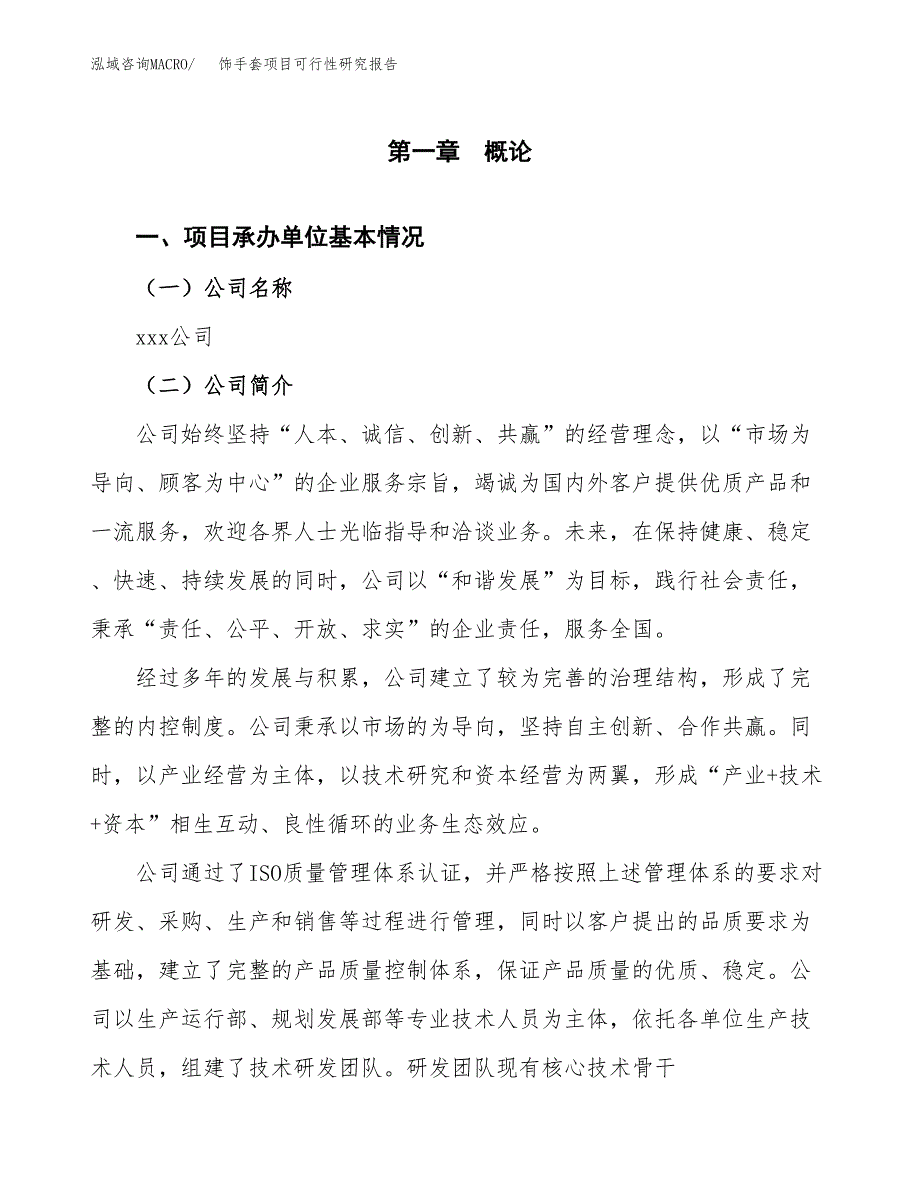 泓域咨询MACRO/　饰手套项目可行性研究报告

第一章　概论

一、项目承办单位基本情况

（一）公司名称

xxx公司

（二）公司简介

公司始终坚持“人本、诚信、创新、共赢”的经营理念，以“市场为导向、顾客为中心”的企业服务宗旨，竭诚为国内外客户提供优质产品和一流服务，欢迎各界人士光临指导和洽谈业务。未来，在保持健康、稳定、快速、持续发展的同时，公司以“和谐发展”为目标，践行社会责任，秉承“责任、公平、开放、求实”的企业责任，服务全国。

经过多年的发展与积累，公司建立了较为完善的治理结构，形成了完整的内控制度。公司秉承以市场的为导向，坚持自主创新、合作共赢。同时，以产业经营为主体，以技术研究和资本经营为两翼，形成“产业+技术+资本”相生互动、良性循环的业务生态效应。

公司通过了ISO质量管理体系认证，并严格按照上述管理体系的要求对研发、采购、生产和销售等过程进行管理，同时以客户提出的品质要求为基础，建立了完整的产品质量控制体系，保证产品质量的优质、稳定。公司以生产运行部、规划发展部等专业技术人员为主体，依托各单位生产技术人员，组建了技术研发团队。研发团队现有核心技术骨干